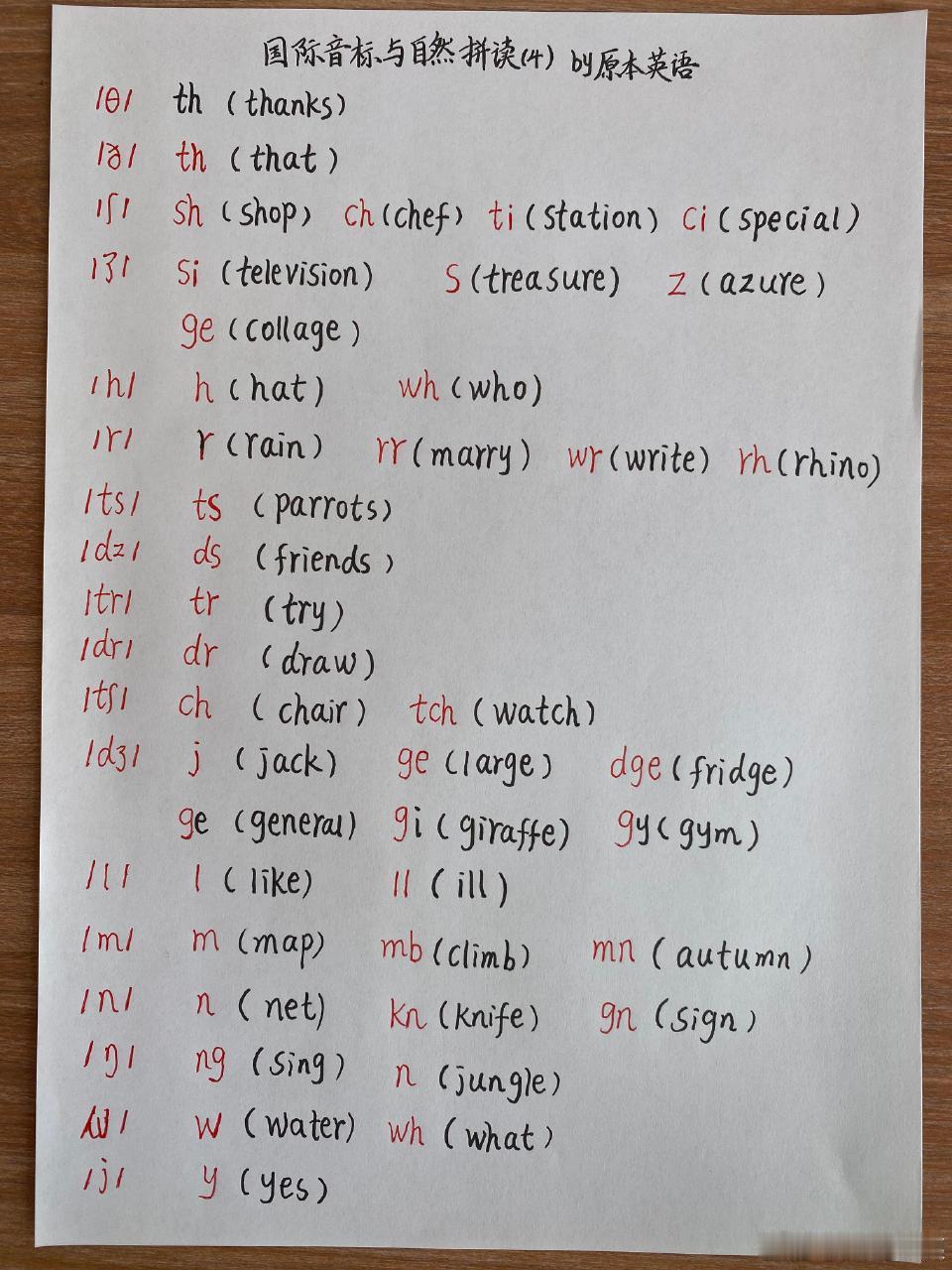 国际音标与自然拼读(4) by原本英语

/θ/ th (thanks)

/ð/ th (that)

/ʃ/ sh (shop) ch (chef) ti (station) ci (special)

/ʒ/ si (television) s (treasure) z (azure) ge (collage)

/h/ h (hat) wh (who)

/r/ r (rain) rr (marry) wr (write) rh (rhino)

/ts/ ts (parrots)

/dz/ ds (friends)

/tr/ tr (try)

/dr/ dr (draw)

/tʃ/ ch (chair) tch (watch)

/dʒ/ j (jack) ge (large) dge (fridge) ge (general) gi (giraffe) gy (gym)

/l/ l (like) ll (ill)

/m/ m (map) mb (climb) mn (autumn)

/n/ n (net) kn (knife) gn (sign)

/ŋ/ ng (sing) n (jungle)

/w/ w (water) wh (what)

/j/ y (yes)